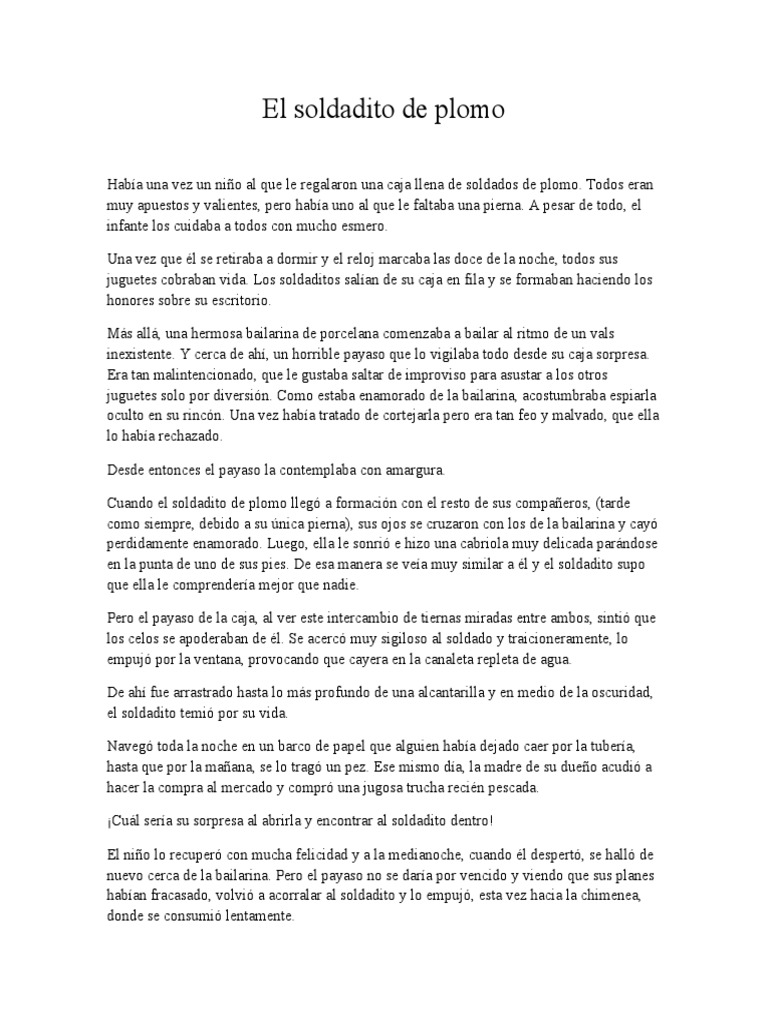 El soldadito de plomo

Había una vez un niño al que le regalaron una caja llena de soldados de plomo. Todos eran muy apuestos y valientes, pero había uno al que le faltaba una pierna. A pesar de todo, el infante los cuidaba a todos con mucho esmero.

Una vez que él se retiraba a dormir y el reloj marcaba las doce de la noche, todos sus juguetes cobraban vida. Los soldaditos salían de su caja en fila y se formaban haciendo los honores sobre su escritorio.

Más allá, una hermosa bailarina de porcelana comenzaba a bailar al ritmo de un vals inexistente. Y cerca de ahí, un horrible payaso que lo vigilaba todo desde su caja sorpresa. Era tan malintencionado, que le gustaba saltar de improviso para asustar a los otros juguetes solo por diversión. Como estaba enamorado de la bailarina, acostumbraba espiarla oculto en su rincón. Una vez había tratado de cortejarla pero era tan feo y malvado, que ella lo había rechazado.

Desde entonces el payaso la contemplaba con amargura.

Cuando el soldadito de plomo llegó a formación con el resto de sus compañeros, (tarde como siempre, debido a su única pierna), sus ojos se cruzaron con los de la bailarina y cayó perdidamente enamorado. Luego, ella le sonrió e hizo una cabriola muy delicada parándose en la punta de uno de sus pies. De esa manera se veía muy similar a él y el soldadito supo que ella le comprendería mejor que nadie.

Pero el payaso de la caja, al ver este intercambio de tiernas miradas entre ambos, sintió que los celos se apoderaban de él. Se acercó muy sigiloso al soldado y traicioneramente, lo empujó por la ventana, provocando que cayera en la canaleta repleta de agua.

De ahí fue arrastrado hasta lo más profundo de una alcantarilla y en medio de la oscuridad, el soldadito temió por su vida.

Navegó toda la noche en un barco de papel que alguien había dejado caer por la tubería, hasta que por la mañana, se lo tragó un pez. Ese mismo día, la madre de su dueño acudió a hacer la compra al mercado y compró una jugosa trucha recién pescada.

¡Cuál sería su sorpresa al abrirla y encontrar al soldadito dentro!

El niño lo recuperó con mucha felicidad y a la medianoche, cuando él despertó, se halló de nuevo cerca de la bailarina. Pero el payaso no se daría por vencido y viendo que sus planes habían fracasado, volvió a acorralar al soldadito y lo empujó, esta vez hacia la chimenea, donde se consumió lentamente.